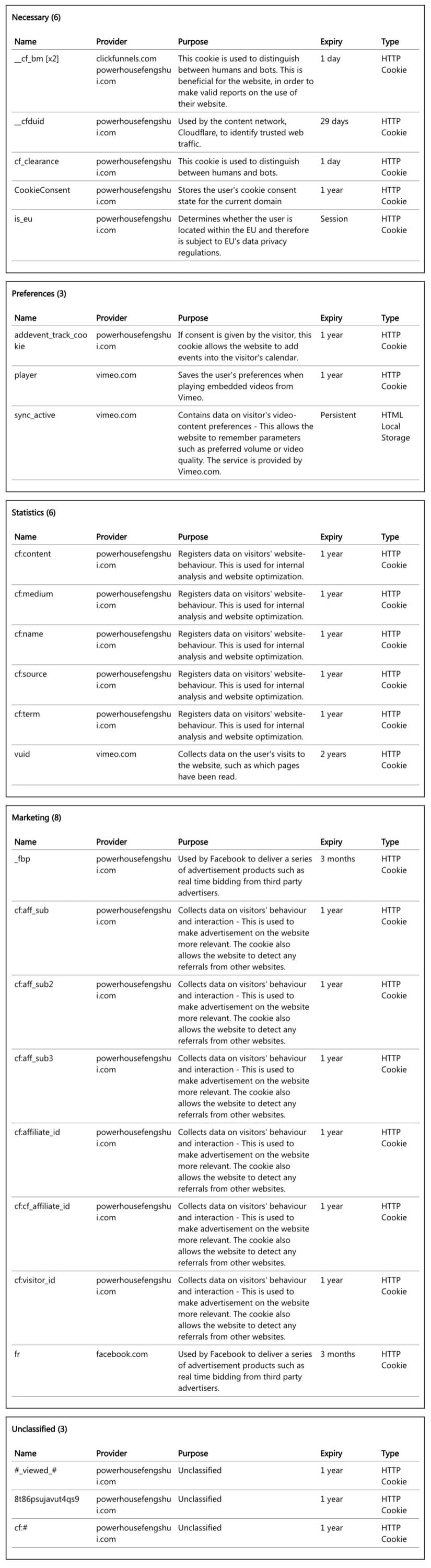 Necessary (6)

| Name | Provider | Purpose | Expiry | Type |
|---|---|---|---|---|
| __cf_bm [x2] | clickfunnels.com powerhousefengshui.com | This cookie is used to distinguish between humans and bots. This is beneficial for the website, in order to make valid reports on the use of their website. | 1 day | HTTP Cookie |
| __cfduid | powerhousefengshui.com | Used by the content network, Cloudflare, to identify trusted web traffic. | 29 days | HTTP Cookie |
| cf_clearance | powerhousefengshui.com | This cookie is used to distinguish between humans and bots. | 1 day | HTTP Cookie |
| CookieConsent | powerhousefengshui.com | Stores the user's cookie consent state for the current domain | 1 year | HTTP Cookie |
| is_eu | powerhousefengshui.com | Determines whether the user is located within the EU and therefore is subject to EU's data privacy regulations. | Session | HTTP Cookie |

Preferences (3)

| Name | Provider | Purpose | Expiry | Type |
|---|---|---|---|---|
| addevent_track_cookie | powerhousefengshui.com | If consent is given by the visitor, this cookie allows the website to add events into the visitor's calendar. | 1 year | HTTP Cookie |
| player | vimeo.com | Saves the user's preferences when playing embedded videos from Vimeo. | 1 year | HTTP Cookie |
| sync_active | vimeo.com | Contains data on visitor's video-content preferences - This allows the website to remember parameters such as preferred volume or video quality. The service is provided by Vimeo.com. | Persistent | HTML Local Storage |

Statistics (6)

| Name | Provider | Purpose | Expiry | Type |
|---|---|---|---|---|
| cf:content | powerhousefengshui.com | Registers data on visitors' website-behaviour. This is used for internal analysis and website optimization. | 1 year | HTTP Cookie |
| cf:medium | powerhousefengshui.com | Registers data on visitors' website-behaviour. This is used for internal analysis and website optimization. | 1 year | HTTP Cookie |
| cf:name | powerhousefengshui.com | Registers data on visitors' website-behaviour. This is used for internal analysis and website optimization. | 1 year | HTTP Cookie |
| cf:source | powerhousefengshui.com | Registers data on visitors' website-behaviour. This is used for internal analysis and website optimization. | 1 year | HTTP Cookie |
| cf:term | powerhousefengshui.com | Registers data on visitors' website-behaviour. This is used for internal analysis and website optimization. | 1 year | HTTP Cookie |
| vuid | vimeo.com | Collects data on the user's visits to the website, such as which pages have been read. | 2 years | HTTP Cookie |

Marketing (8)

| Name | Provider | Purpose | Expiry | Type |
|---|---|---|---|---|
| _fbp | powerhousefengshui.com | Used by Facebook to deliver a series of advertisement products such as real time bidding from third party advertisers. | 3 months | HTTP Cookie |
| cf:aff_sub | powerhousefengshui.com | Collects data on visitors' behaviour and interaction - This is used to make advertisement on the website more relevant. The cookie also allows the website to detect any referrals from other websites. | 1 year | HTTP Cookie |
| cf:aff_sub2 | powerhousefengshui.com | Collects data on visitors' behaviour and interaction - This is used to make advertisement on the website more relevant. The cookie also allows the website to detect any referrals from other websites. | 1 year | HTTP Cookie |
| cf:aff_sub3 | powerhousefengshui.com | Collects data on visitors' behaviour and interaction - This is used to make advertisement on the website more relevant. The cookie also allows the website to detect any referrals from other websites. | 1 year | HTTP Cookie |
| cf:affiliate_id | powerhousefengshui.com | Collects data on visitors' behaviour and interaction - This is used to make advertisement on the website more relevant. The cookie also allows the website to detect any referrals from other websites. | 1 year | HTTP Cookie |
| cf:cf_affiliate_id | powerhousefengshui.com | Collects data on visitors' behaviour and interaction - This is used to make advertisement on the website more relevant. The cookie also allows the website to detect any referrals from other websites. | 1 year | HTTP Cookie |
| cf:visitor_id | powerhousefengshui.com | Collects data on visitors' behaviour and interaction - This is used to make advertisement on the website more relevant. The cookie also allows the website to detect any referrals from other websites. | 1 year | HTTP Cookie |
| fr | facebook.com | Used by Facebook to deliver a series of advertisement products such as real time bidding from third party advertisers. | 3 months | HTTP Cookie |

Unclassified (3)

| Name | Provider | Purpose | Expiry | Type |
|---|---|---|---|---|
| #_viewed_# | powerhousefengshui.com | Unclassified | 1 year | HTTP Cookie |
| 8t86psujavut4qs9 | powerhousefengshui.com | Unclassified | 1 year | HTTP Cookie |
| cf:# | powerhousefengshui.com | Unclassified | 1 year | HTTP Cookie |